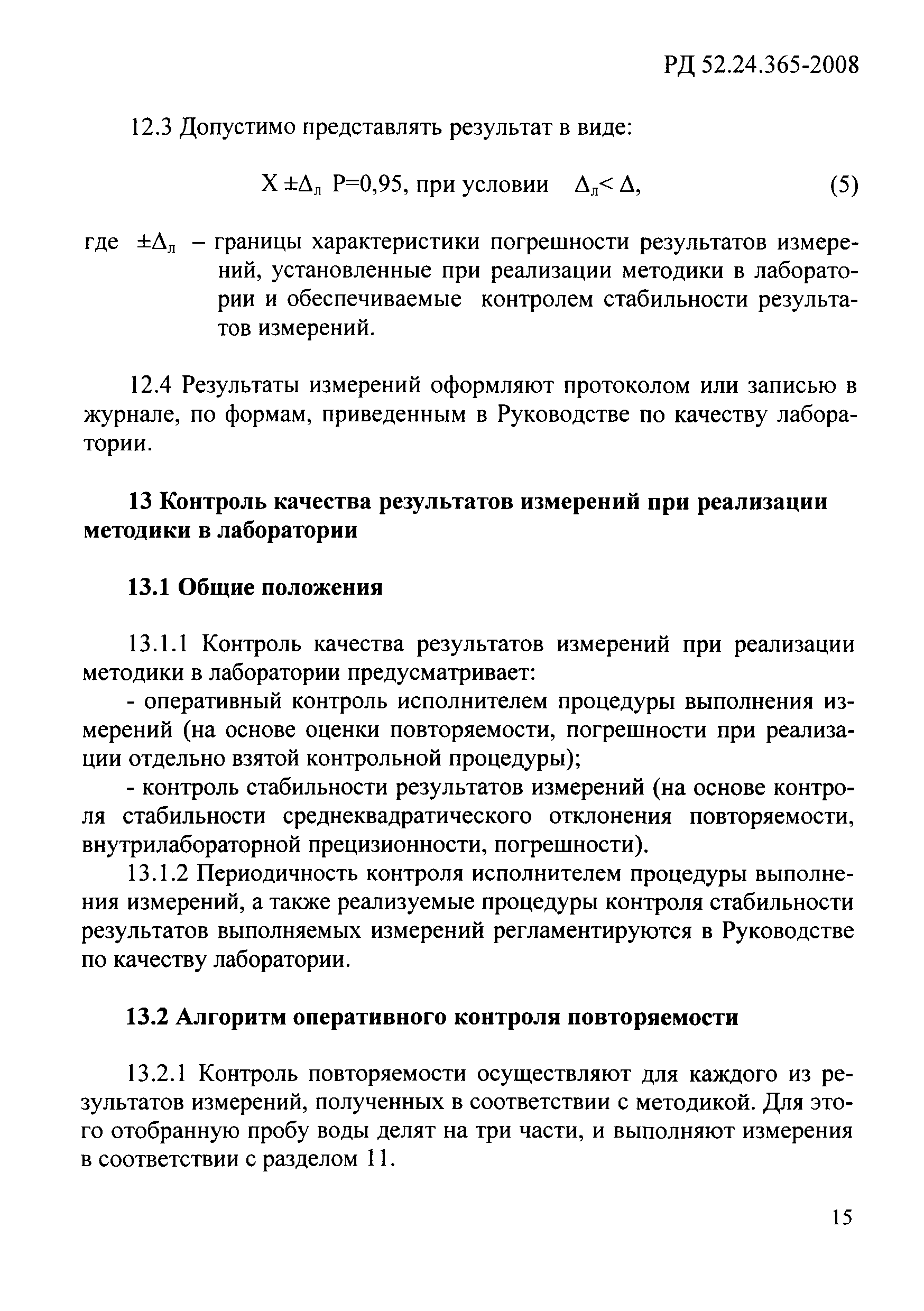 РД 52.24.365-2008

12.3 Допустимо представлять результат в виде:

$X \pm\Delta_л$ P=0,95, при условии $\Delta_л < \Delta$, (5)

где $\pm\Delta_л$ – границы характеристики погрешности результатов измерений, установленные при реализации методики в лаборатории и обеспечиваемые контролем стабильности результатов измерений.

12.4 Результаты измерений оформляют протоколом или записью в журнале, по формам, приведенным в Руководстве по качеству лаборатории.

13 Контроль качества результатов измерений при реализации методики в лаборатории

13.1 Общие положения

13.1.1 Контроль качества результатов измерений при реализации методики в лаборатории предусматривает:

- оперативный контроль исполнителем процедуры выполнения измерений (на основе оценки повторяемости, погрешности при реализации отдельно взятой контрольной процедуры);

- контроль стабильности результатов измерений (на основе контроля стабильности среднеквадратического отклонения повторяемости, внутрилабораторной прецизионности, погрешности).

13.1.2 Периодичность контроля исполнителем процедуры выполнения измерений, а также реализуемые процедуры контроля стабильности результатов выполняемых измерений регламентируются в Руководстве по качеству лаборатории.

13.2 Алгоритм оперативного контроля повторяемости

13.2.1 Контроль повторяемости осуществляют для каждого из результатов измерений, полученных в соответствии с методикой. Для этого отобранную пробу воды делят на три части, и выполняют измерения в соответствии с разделом 11.

15